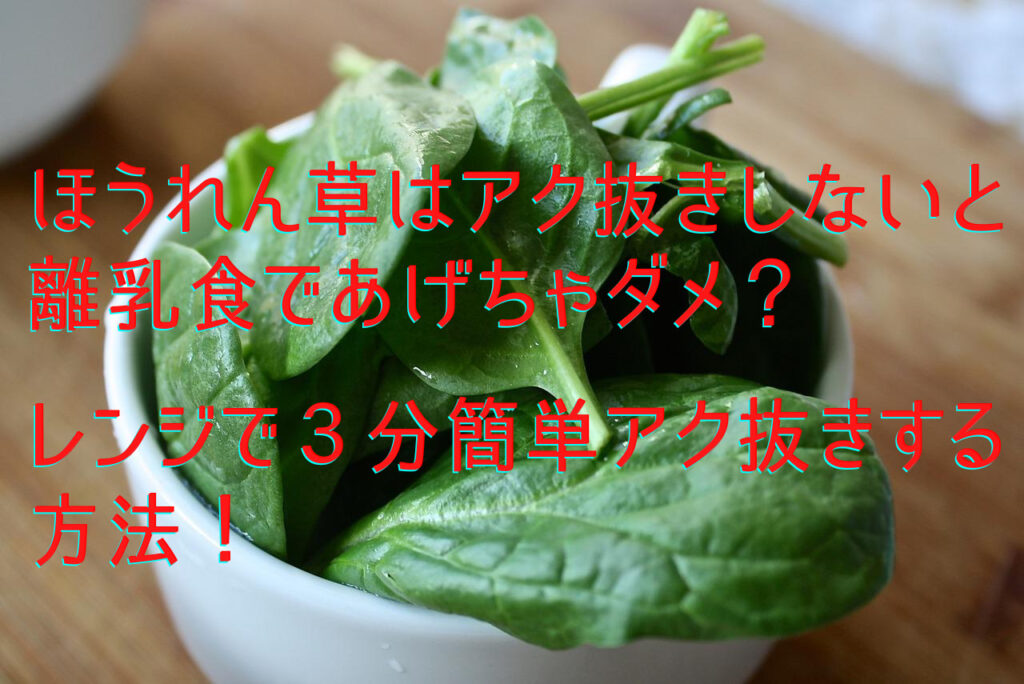 ほうれん草はアク抜きしないと離乳食であげちゃダメ？

レンジで３分簡単アク抜きする方法！